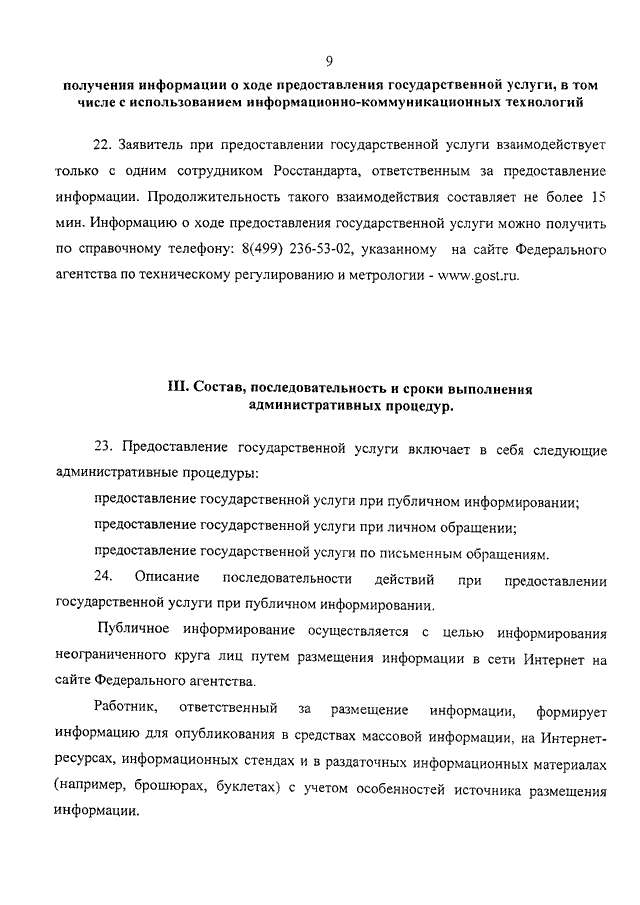 9

получения информации о ходе предоставления государственной услуги, в том числе с использованием информационно-коммуникационных технологий

22. Заявитель при предоставлении государственной услуги взаимодействует только с одним сотрудником Росстандарта, ответственным за предоставление информации. Продолжительность такого взаимодействия составляет не более 15 мин. Информацию о ходе предоставления государственной услуги можно получить по справочному телефону: 8(499) 236-53-02, указанному на сайте Федерального агентства по техническому регулированию и метрологии - www.gost.ru.

III. Состав, последовательность и сроки выполнения административных процедур.

23. Предоставление государственной услуги включает в себя следующие административные процедуры:

предоставление государственной услуги при публичном информировании;

предоставление государственной услуги при личном обращении;

предоставление государственной услуги по письменным обращениям.

24. Описание последовательности действий при предоставлении государственной услуги при публичном информировании.

Публичное информирование осуществляется с целью информирования неограниченного круга лиц путем размещения информации в сети Интернет на сайте Федерального агентства.

Работник, ответственный за размещение информации, формирует информацию для опубликования в средствах массовой информации, на Интернет-ресурсах, информационных стендах и в раздаточных информационных материалах (например, брошюрах, буклетах) с учетом особенностей источника размещения информации.